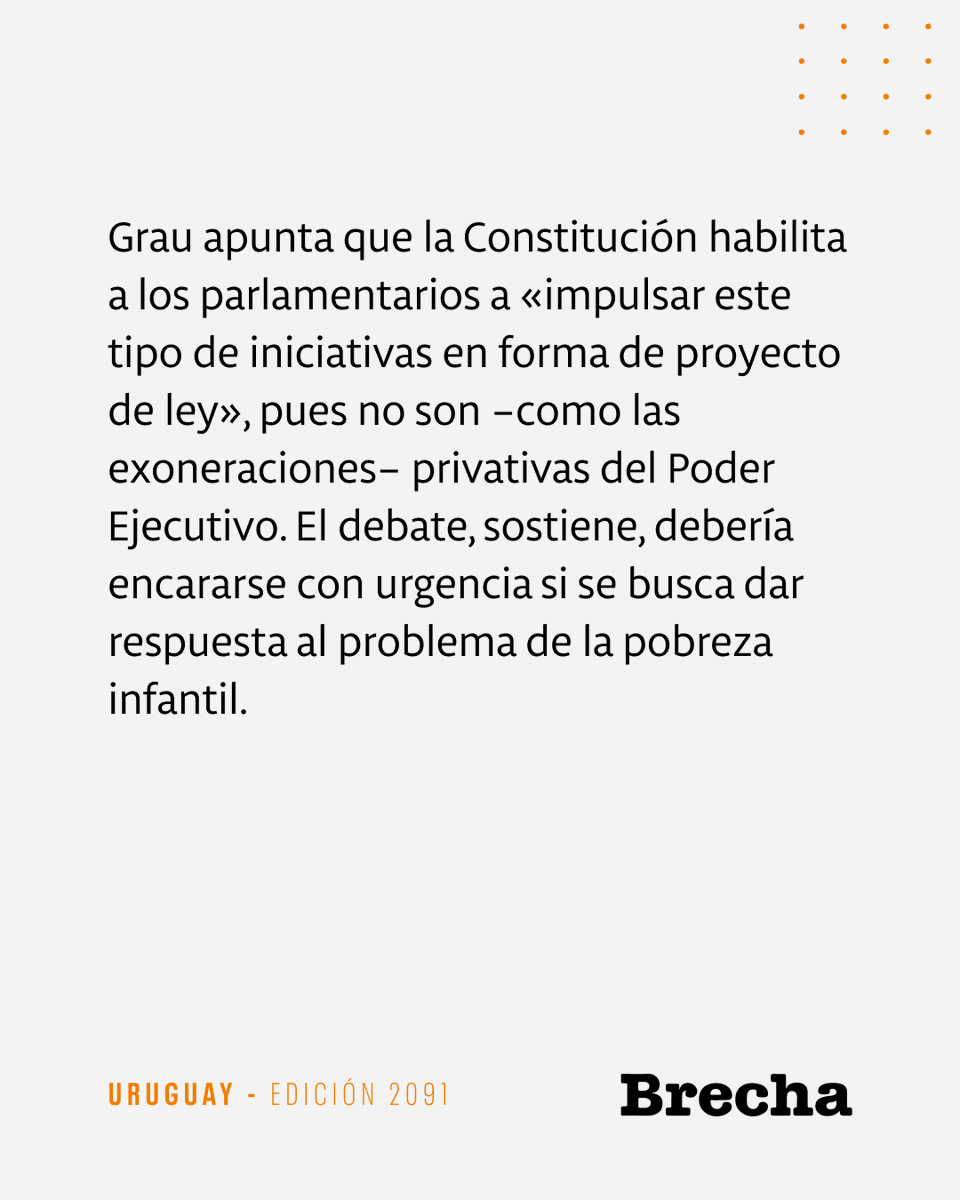 Grau apunta que la Constitución habilita a los parlamentarios a «impulsar este tipo de iniciativas en forma de proyecto de ley», pues no son –como las exoneraciones– privativas del Poder Ejecutivo. El debate, sostiene, debería encararse con urgencia si se busca dar respuesta al problema de la pobreza infantil.

URUGUAY - EDICIÓN 2091

Brecha